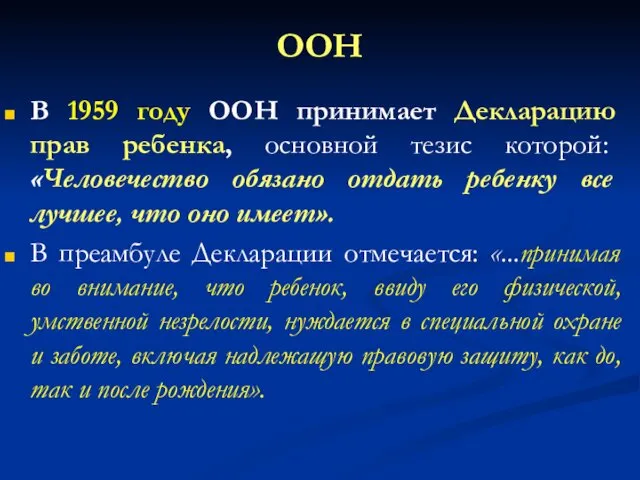 ООН

В 1959 году ООН принимает Декларацию прав ребенка, основной тезис которой: «Человечество обязано отдать ребенку все лучшее, что оно имеет».

В преамбуле Декларации отмечается: «...принимая во внимание, что ребенок, ввиду его физической, умственной незрелости, нуждается в специальной охране и заботе, включая надлежащую правовую защиту, как до, так и после рождения».